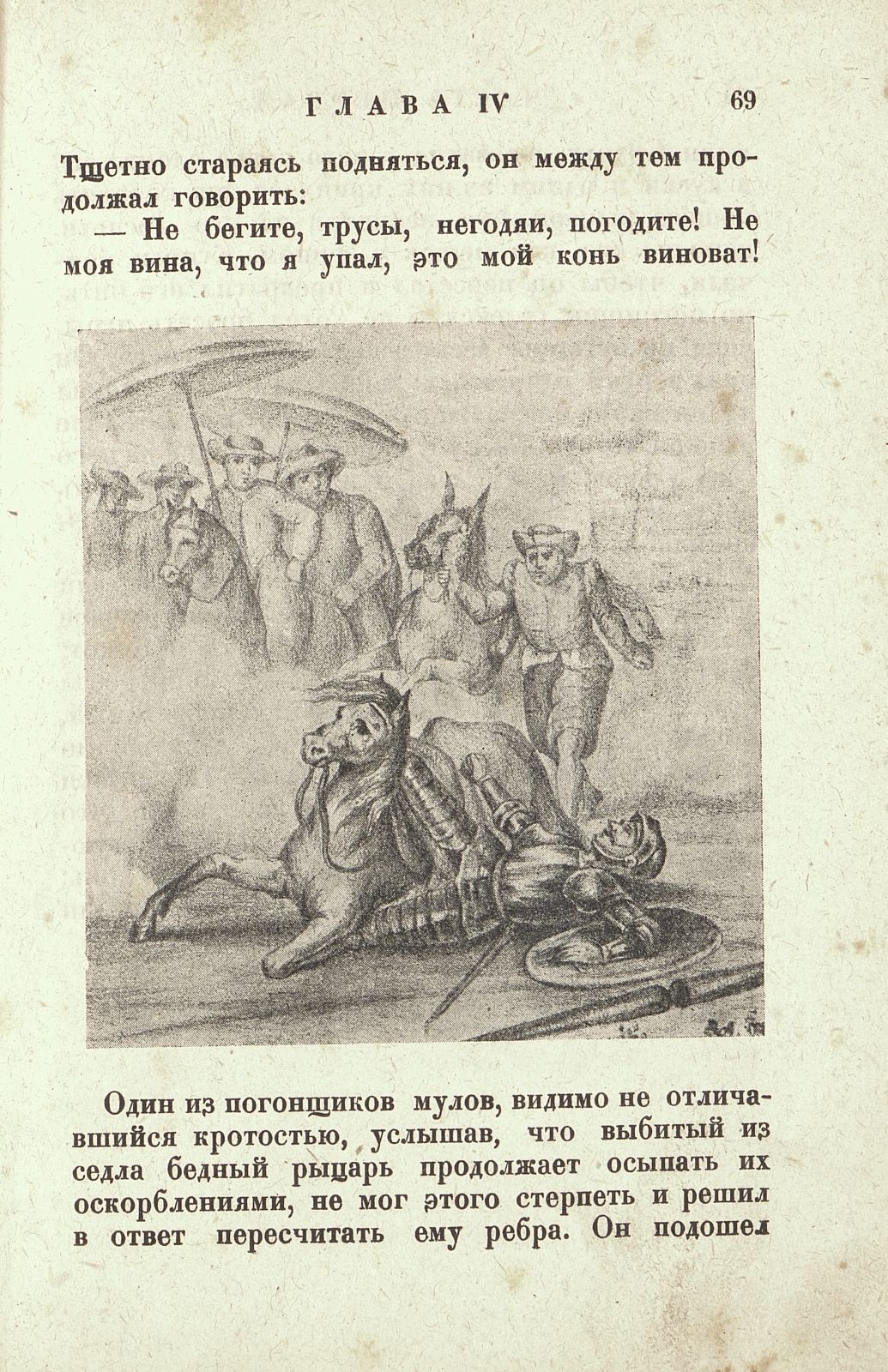 ГЛАВА IV 69

Тщетно стараясь подняться, он между тем продолжал говорить:

— Не бегите, трусы, негодяи, погодите! Не моя вина, что я упал, это мой конь виноват!

Один из погонщиков мулов, видимо не отличавшийся кротостью, услышав, что выбитый из седла бедный рыцарь продолжает осыпать их оскорблениями, не мог этого стерпеть и решил в ответ пересчитать ему ребра. Он подошел